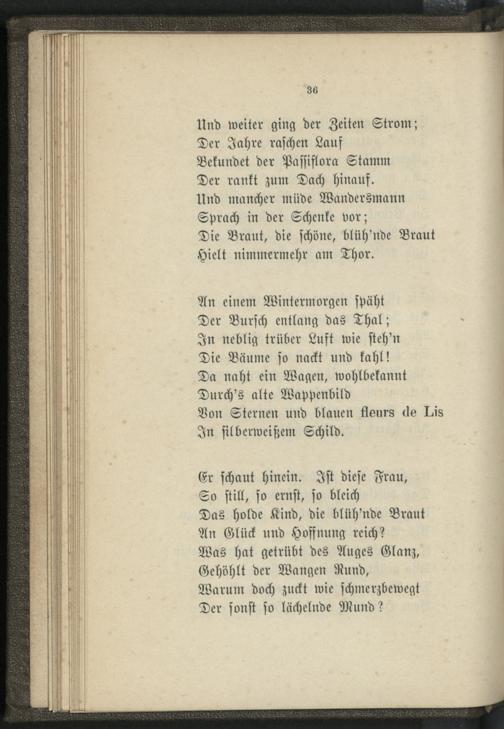 36

Und weiter ging der Zeiten Strom;
Der Jahre raschen Lauf
Bekundet der Passiflora Stamm
Der rankt zum Dach hinauf.
Und mancher müde Wandersmann
Sprach in der Schenke vor;
Die Braut, die schöne, blüh'nde Braut
Hielt nimmermehr am Thor.

An einem Wintermorgen späht
Der Bursch entlang das Thal;
In neblig trüber Luft wie steh'n
Die Bäume so nackt und kahl!
Da naht ein Wagen, wohlbekannt
Durch's alte Wappenbild
Von Sternen und blauen fleurs de Lis
In silberweißem Schild.

Er schaut hinein. Ist diese Frau,
So still, so ernst, so bleich
Das holde Kind, die blüh'nde Braut
An Glück und Hoffnung reich?
Was hat getrübt des Auges Glanz,
Gehöhlt der Wangen Rund,
Warum doch zuckt wie schmerzbewegt
Der sonst so lächelnde Mund?